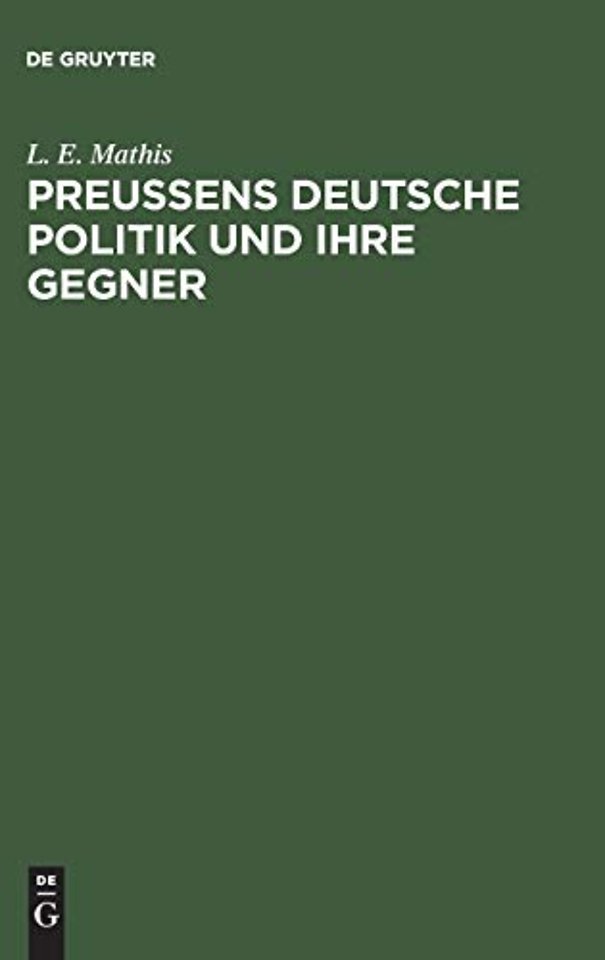 DE GRUYTER

L. E. Mathis

PREUSSENS DEUTSCHE POLITIK UND IHRE GEGNER

DE
G